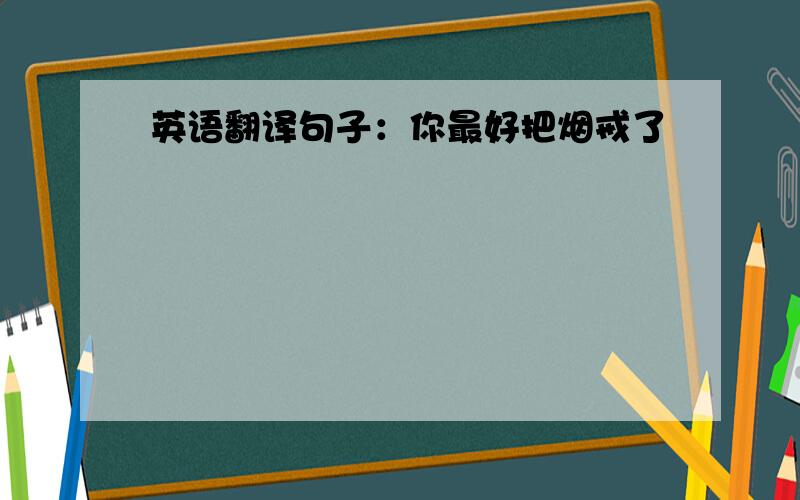 英语翻译句子：你最好把烟戒了